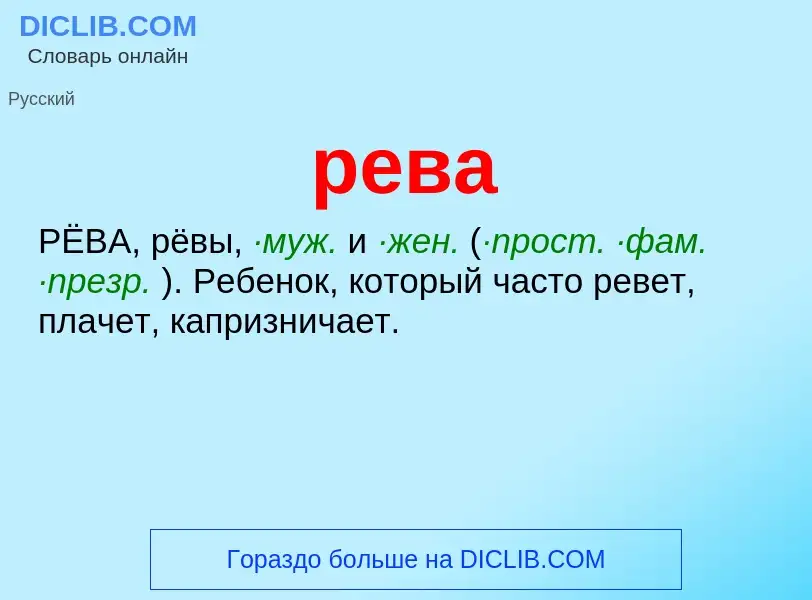 DICLIB.COM
Словарь онлайн

Русский

рева

РЁВА, рёвы, ·муж. и ·жен. (·прост. ·фам. ·презр. ). Ребенок, который часто ревет, плачет, капризничает.

Гораздо больше на DICLIB.COM